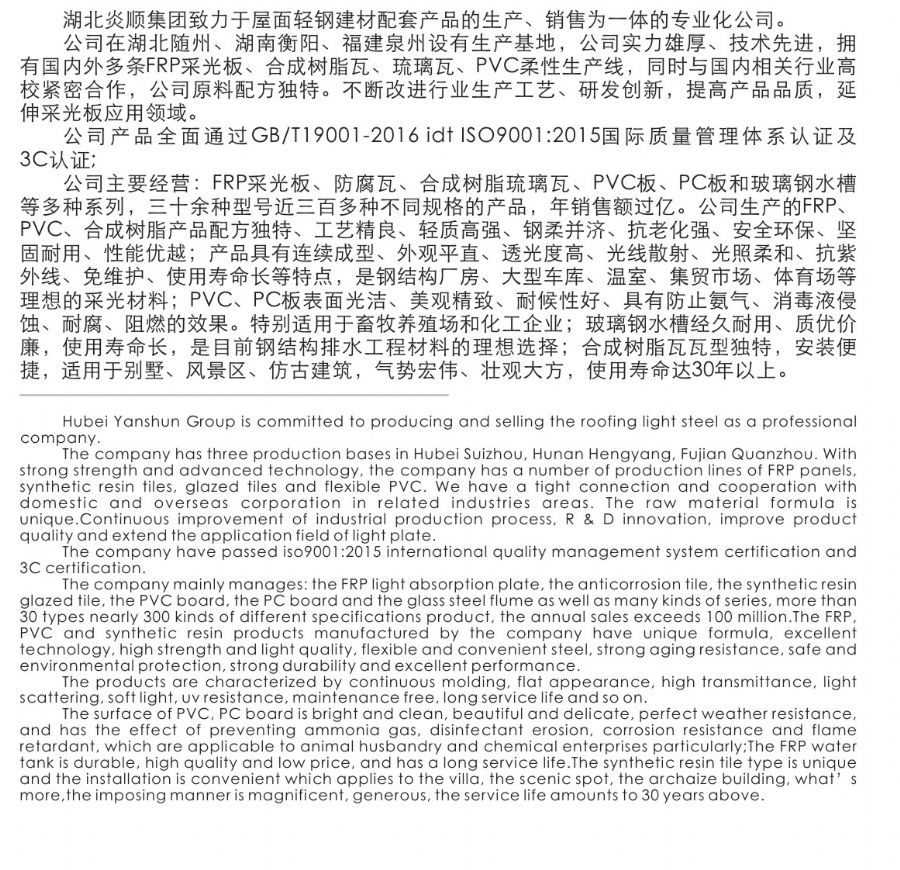 湖北炎顺集团致力于屋面轻钢建材配套产品的生产、销售为一体的专业化公司。

公司在湖北随州、湖南衡阳、福建泉州设有生产基地，公司实力雄厚、技术先进，拥有国内外多条FRP采光板、合成树脂瓦、琉璃瓦、PVC柔性生产线，同时与国内相关行业高校紧密合作，公司原料配方独特。不断改进行业生产工艺、研发创新，提高产品品质，延伸采光板应用领域。

公司产品全面通过GB/T19001-2016 idt ISO9001:2015国际质量管理体系认证及3C认证；

公司主要经营：FRP采光板、防腐瓦、合成树脂琉璃瓦、PVC板、PC板和玻璃钢水槽等多种系列，三十余种型号近三百多种不同规格的产品，年销售额过亿。公司生产的FRP、PVC、合成树脂产品配方独特、工艺精良、轻质高强、钢柔并济、抗老化强、安全环保、坚固耐用、性能优越；产品具有连续成型、外观平直、透光度高、光线散射、光照柔和、抗紫外线、免维护、使用寿命长等特点，是钢结构厂房、大型车库、温室、集贸市场、体育场等理想的采光材料；PVC、PC板表面光洁、美观精致、耐候性好、具有防止氨气、消毒液侵蚀、耐腐、阻燃的效果。特别适用于畜牧养殖场和化工企业；玻璃钢水槽经久耐用、质优价廉，使用寿命长，是目前钢结构排水工程材料的理想选择；合成树脂瓦瓦型独特，安装便捷，适用于别墅、风景区、仿古建筑，气势宏伟、壮观大方，使用寿命达30年以上。

Hubei Yanshun Group is committed to producing and selling the roofing light steel as a professional company.

The company has three production bases in Hubei Suizhou, Hunan Hengyang, Fujian Quanzhou. With strong strength and advanced technology, the company has a number of production lines of FRP panels, synthetic resin tiles, glazed tiles and flexible PVC. We have a tight connection and cooperation with domestic and overseas corporation in related industries areas. The raw material formula is unique.Continuous improvement of industrial production process, R & D innovation, improve product quality and extend the application field of light plate.

The company have passed iso9001:2015 international quality management system certification and 3C certification.

The company mainly manages: the FRP light absorption plate, the anticorrosion tile, the synthetic resin glazed tile, the PVC board, the PC board and the glass steel flume as well as many kinds of series, more than 30 types nearly 300 kinds of different specifications product, the annual sales exceeds 100 million.The FRP, PVC and synthetic resin products manufactured by the company have unique formula, excellent technology, high strength and light quality, flexible and convenient steel, strong aging resistance, safe and environmental protection, strong durability and excellent performance.

The products are characterized by continuous molding, flat appearance, high transmittance, light scattering, soft light, uv resistance, maintenance free, long service life and so on.

The surface of PVC, PC board is bright and clean, beautiful and delicate, perfect weather resistance, and has the effect of preventing ammonia gas, disinfectant erosion, corrosion resistance and flame retardant, which are applicable to animal husbandry and chemical enterprises particularly;The FRP water tank is durable, high quality and low price, and has a long service life.The synthetic resin tile type is unique and the installation is convenient which applies to the villa, the scenic spot, the archaize building, what' s more,the imposing manner is magnificent, generous, the service life amounts to 30 years above.